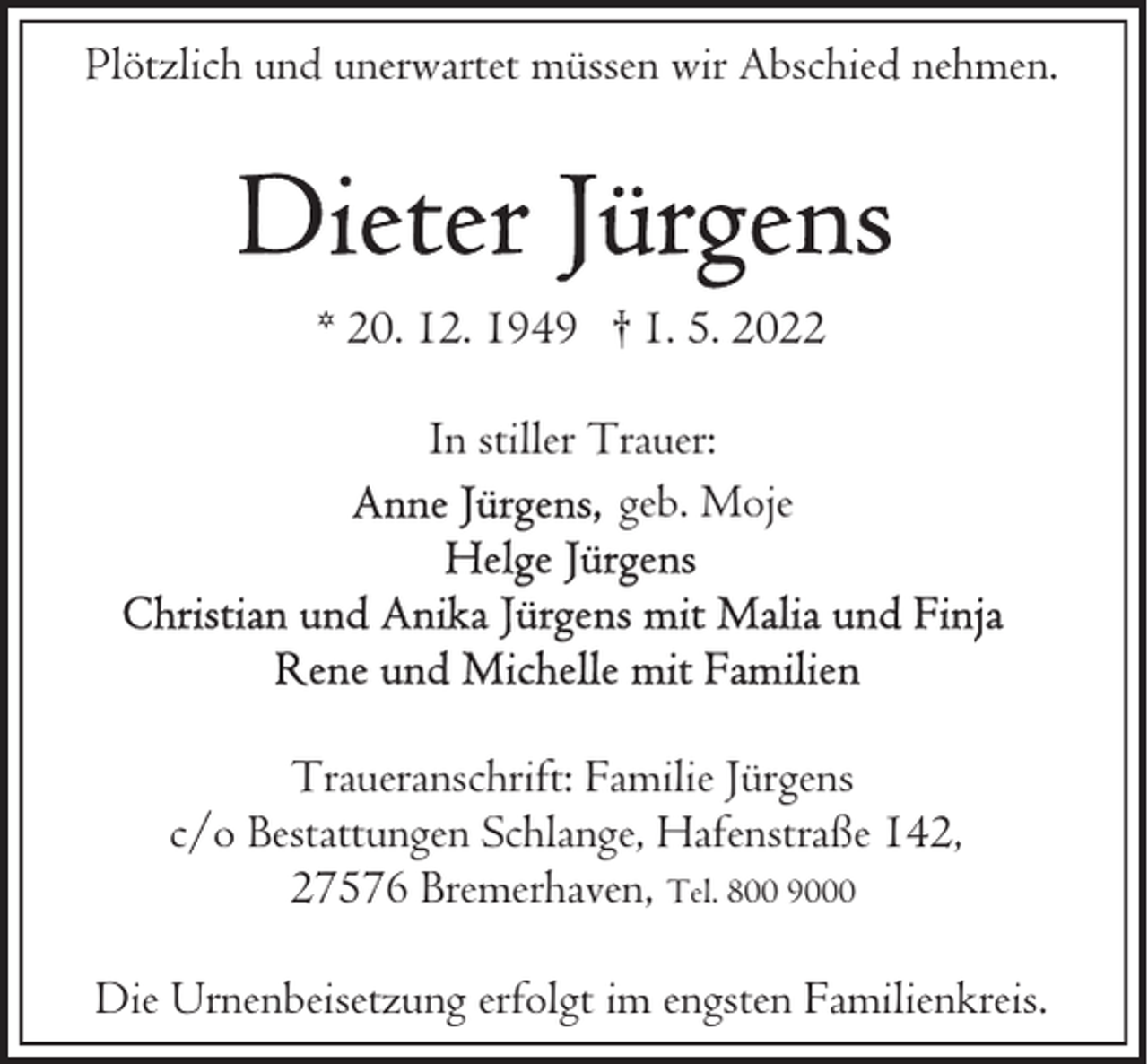 Plötzlich und unerwartet müssen wir Abschied nehmen.

Dieter Jürgens

* 20. 12. 1949 † 1. 5. 2022

In stiller Trauer:

Anne Jürgens, geb. Moje
Helge Jürgens
Christian und Anika Jürgens mit Malia und Finja
Rene und Michelle mit Familien

Traueranschrift: Familie Jürgens
c/o Bestattungen Schlange, Hafenstraße 142,
27576 Bremerhaven, Tel. 800 9000

Die Urnenbeisetzung erfolgt im engsten Familienkreis.